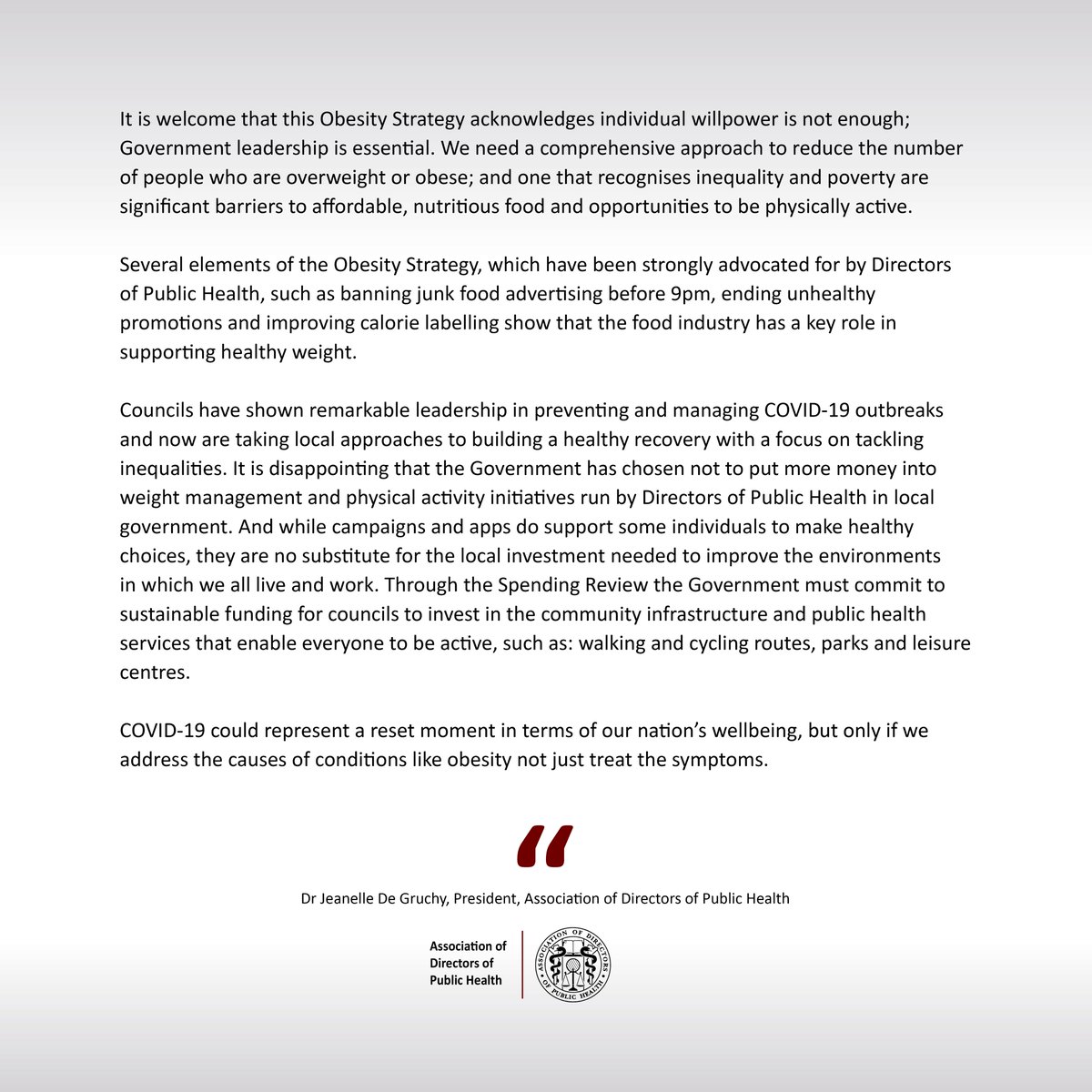 It is welcome that this Obesity Strategy acknowledges individual willpower is not enough; Government leadership is essential. We need a comprehensive approach to reduce the number of people who are overweight or obese; and one that recognises inequality and poverty are significant barriers to affordable, nutritious food and opportunities to be physically active.

Several elements of the Obesity Strategy, which have been strongly advocated for by Directors of Public Health, such as banning junk food advertising before 9pm, ending unhealthy promotions and improving calorie labelling show that the food industry has a key role in supporting healthy weight.

Councils have shown remarkable leadership in preventing and managing COVID-19 outbreaks and now are taking local approaches to building a healthy recovery with a focus on tackling inequalities. It is disappointing that the Government has chosen not to put more money into weight management and physical activity initiatives run by Directors of Public Health in local government. And while campaigns and apps do support some individuals to make healthy choices, they are no substitute for the local investment needed to improve the environments in which we all live and work. Through the Spending Review the Government must commit to sustainable funding for councils to invest in the community infrastructure and public health services that enable everyone to be active, such as: walking and cycling routes, parks and leisure centres.

COVID-19 could represent a reset moment in terms of our nation's wellbeing, but only if we address the causes of conditions like obesity not just treat the symptoms.

"

Dr Jeanelle De Gruchy, President, Association of Directors of Public Health

Association of Directors of Public Health

ASSOCIATION OF DIRECTORS OF PUBLIC HEALTH